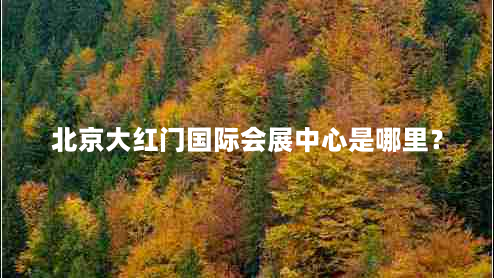 北京大红门国际会展中心是哪里？